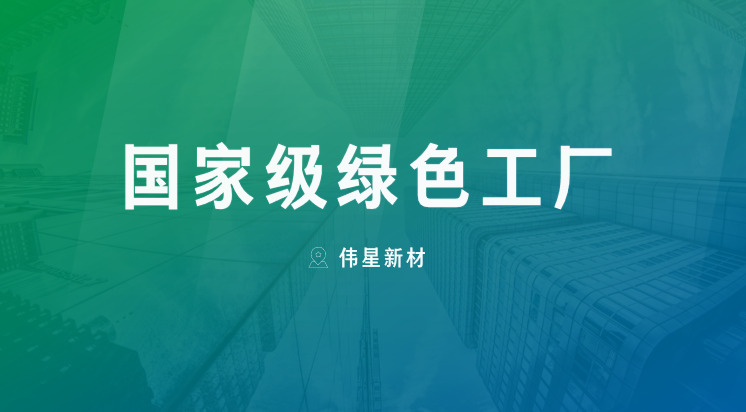 国家级绿色工厂

伟星新材